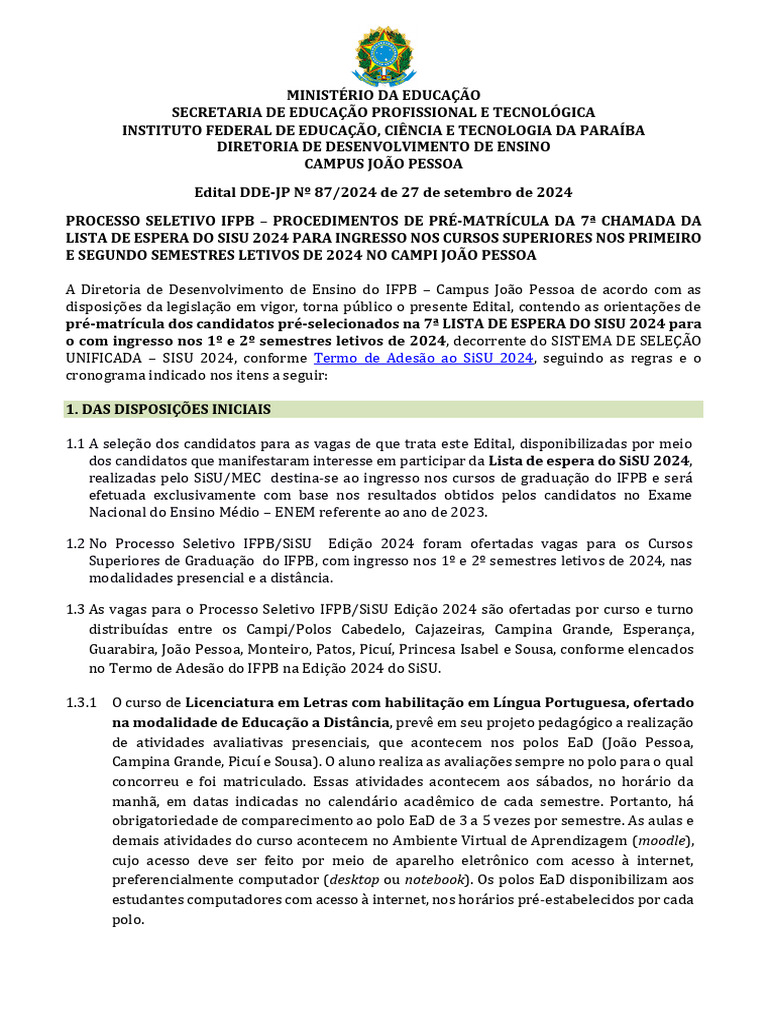 MINISTÉRIO DA EDUCAÇÃO
SECRETARIA DE EDUCAÇÃO PROFISSIONAL E TECNOLÓGICA
INSTITUTO FEDERAL DE EDUCAÇÃO, CIÊNCIA E TECNOLOGIA DA PARAÍBA
DIRETORIA DE DESENVOLVIMENTO DE ENSINO
CAMPUS JOÃO PESSOA

Edital DDE-JP Nº 87/2024 de 27 de setembro de 2024

PROCESSO SELETIVO IFPB – PROCEDIMENTOS DE PRÉ-MATRÍCULA DA 7ª CHAMADA DA LISTA DE ESPERA DO SISU 2024 PARA INGRESSO NOS CURSOS SUPERIORES NOS PRIMEIRO E SEGUNDO SEMESTRES LETIVOS DE 2024 NO CAMPI JOÃO PESSOA

A Diretoria de Desenvolvimento de Ensino do IFPB – Campus João Pessoa de acordo com as disposições da legislação em vigor, torna público o presente Edital, contendo as orientações de pré-matrícula dos candidatos pré-selecionados na 7ª LISTA DE ESPERA DO SISU 2024 para o com ingresso nos 1º e 2º semestres letivos de 2024, decorrente do SISTEMA DE SELEÇÃO UNIFICADA – SISU 2024, conforme Termo de Adesão ao SiSU 2024, seguindo as regras e o cronograma indicado nos itens a seguir:

1. DAS DISPOSIÇÕES INICIAIS

1.1 A seleção dos candidatos para as vagas de que trata este Edital, disponibilizadas por meio dos candidatos que manifestaram interesse em participar da Lista de espera do SiSU 2024, realizadas pelo SiSU/MEC destina-se ao ingresso nos cursos de graduação do IFPB e será efetuada exclusivamente com base nos resultados obtidos pelos candidatos no Exame Nacional do Ensino Médio – ENEM referente ao ano de 2023.

1.2 No Processo Seletivo IFPB/SiSU Edição 2024 foram ofertadas vagas para os Cursos Superiores de Graduação do IFPB, com ingresso nos 1º e 2º semestres letivos de 2024, nas modalidades presencial e a distância.

1.3 As vagas para o Processo Seletivo IFPB/SiSU Edição 2024 são ofertadas por curso e turno distribuídas entre os Campi/Polos Cabedelo, Cajazeiras, Campina Grande, Esperança, Guarabira, João Pessoa, Monteiro, Patos, Picuí, Princesa Isabel e Sousa, conforme elencados no Termo de Adesão do IFPB na Edição 2024 do SiSU.

1.3.1 O curso de Licenciatura em Letras com habilitação em Língua Portuguesa, ofertado na modalidade de Educação a Distância, prevê em seu projeto pedagógico a realização de atividades avaliativas presenciais, que acontecem nos polos EaD (João Pessoa, Campina Grande, Picuí e Sousa). O aluno realiza as avaliações sempre no polo para o qual concorreu e foi matriculado. Essas atividades acontecem aos sábados, no horário da manhã, em datas indicadas no calendário acadêmico de cada semestre. Portanto, há obrigatoriedade de comparecimento ao polo EaD de 3 a 5 vezes por semestre. As aulas e demais atividades do curso acontecem no Ambiente Virtual de Aprendizagem (moodle), cujo acesso deve ser feito por meio de aparelho eletrônico com acesso à internet, preferencialmente computador (desktop ou notebook). Os polos EaD disponibilizam aos estudantes computadores com acesso à internet, nos horários pré-estabelecidos por cada polo.